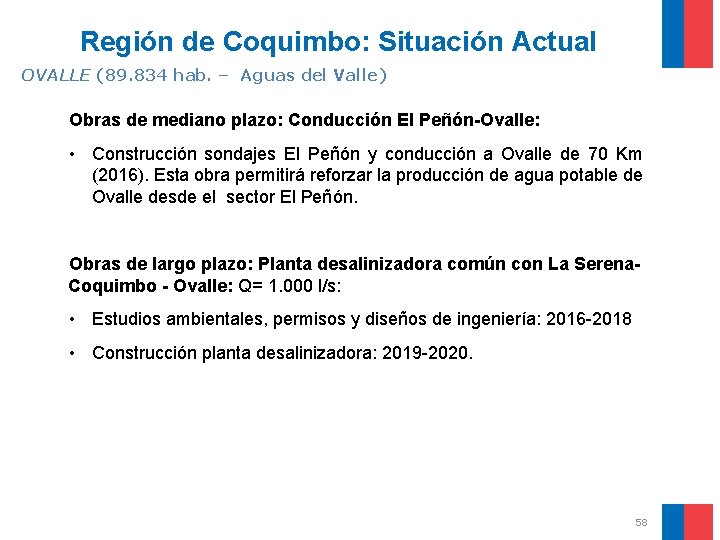 Región de Coquimbo: Situación Actual

OVALLE (89.834 hab. – Aguas del Valle)

Obras de mediano plazo: Conducción El Peñón-Ovalle:

• Construcción sondajes El Peñón y conducción a Ovalle de 70 Km (2016). Esta obra permitirá reforzar la producción de agua potable de Ovalle desde el sector El Peñón.

Obras de largo plazo: Planta desalinizadora común con La Serena-Coquimbo - Ovalle: Q= 1.000 l/s:

• Estudios ambientales, permisos y diseños de ingeniería: 2016-2018

• Construcción planta desalinizadora: 2019-2020.

58